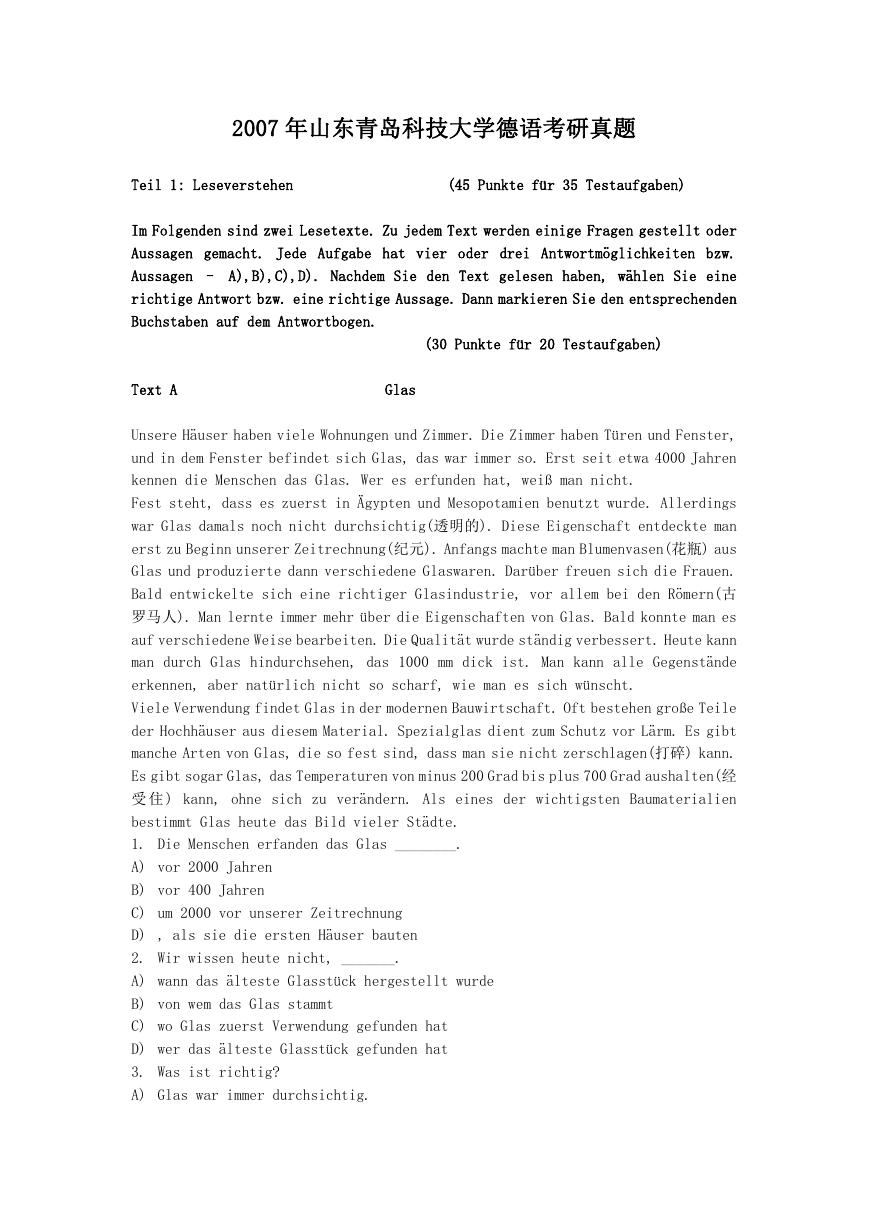 2007年山东青岛科技大学德语考研真题

Teil 1: Leseverstehen (45 Punkte für 35 Testaufgaben)

Im Folgenden sind zwei Lesetexte. Zu jedem Text werden einige Fragen gestellt oder Aussagen gemacht. Jede Aufgabe hat vier oder drei Antwortmöglichkeiten bzw. Aussagen – A),B),C),D). Nachdem Sie den Text gelesen haben, wählen Sie eine richtige Antwort bzw. eine richtige Aussage. Dann markieren Sie den entsprechenden Buchstaben auf dem Antwortbogen.

(30 Punkte für 20 Testaufgaben)

Text A Glas

Unsere Häuser haben viele Wohnungen und Zimmer. Die Zimmer haben Türen und Fenster, und in dem Fenster befindet sich Glas, das war immer so. Erst seit etwa 4000 Jahren kennen die Menschen das Glas. Wer es erfunden hat, weiß man nicht.
Fest steht, dass es zuerst in Ägypten und Mesopotamien benutzt wurde. Allerdings war Glas damals noch nicht durchsichtig(透明的). Diese Eigenschaft entdeckte man erst zu Beginn unserer Zeitrechnung(纪元). Anfangs machte man Blumenvasen(花瓶) aus Glas und produzierte dann verschiedene Glaswaren. Darüber freuen sich die Frauen. Bald entwickelte sich eine richtiger Glasindustrie, vor allem bei den Römern(古罗马人). Man lernte immer mehr über die Eigenschaften von Glas. Bald konnte man es auf verschiedene Weise bearbeiten. Die Qualität wurde ständig verbessert. Heute kann man durch Glas hindurchsehen, das 1000 mm dick ist. Man kann alle Gegenstände erkennen, aber natürlich nicht so scharf, wie man es sich wünscht.
Viele Verwendung findet Glas in der modernen Bauwirtschaft. Oft bestehen große Teile der Hochhäuser aus diesem Material. Spezialglas dient zum Schutz vor Lärm. Es gibt manche Arten von Glas, die so fest sind, dass man sie nicht zerschlagen(打碎) kann. Es gibt sogar Glas, das Temperaturen von minus 200 Grad bis plus 700 Grad aushalten(经受住) kann, ohne sich zu verändern. Als eines der wichtigsten Baumaterialien bestimmt Glas heute das Bild vieler Städte.
1. Die Menschen erfanden das Glas ________.
A) vor 2000 Jahren
B) vor 400 Jahren
C) um 2000 vor unserer Zeitrechnung
D) , als sie die ersten Häuser bauten
2. Wir wissen heute nicht, _______.
A) wann das älteste Glasstück hergestellt wurde
B) von wem das Glas stammt
C) wo Glas zuerst Verwendung gefunden hat
D) wer das älteste Glasstück gefunden hat
3. Was ist richtig?
A) Glas war immer durchsichtig.